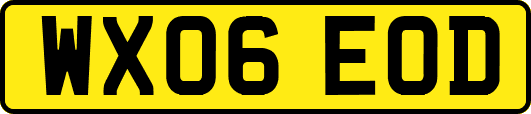 WX06 EOD